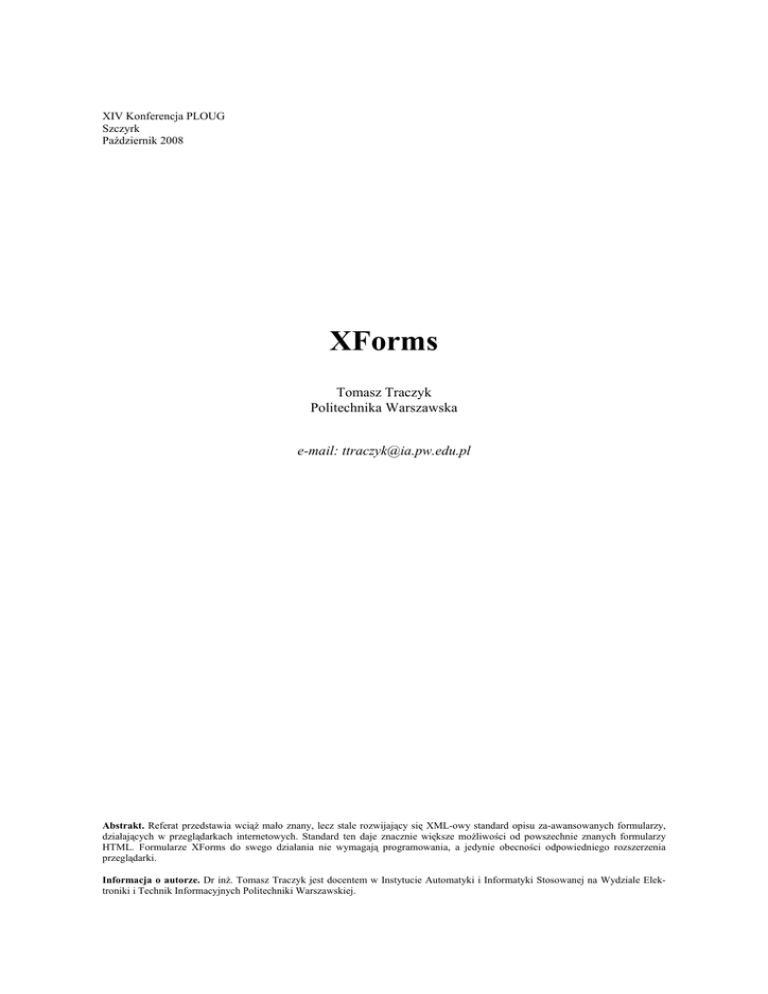 XIV Konferencja PLOUG
Szczyrk
Październik 2008

XForms

Tomasz Traczyk
Politechnika Warszawska

e-mail: ttraczyk@ia.pw.edu.pl

Abstrakt. Referat przedstawia wciąż mało znany, lecz stale rozwijający się XML-owy standard opisu za-awansowanych formularzy, działających w przeglądarkach internetowych. Standard ten daje znacznie większe możliwości od powszechnie znanych formularzy HTML. Formularze XForms do swego działania nie wymagają programowania, a jedynie obecności odpowiedniego rozszerzenia przeglądarki.

Informacja o autorze. Dr inż. Tomasz Traczyk jest docentem w Instytucie Automatyki i Informatyki Stosowanej na Wydziale Elektroniki i Technik Informacyjnych Politechniki Warszawskiej.